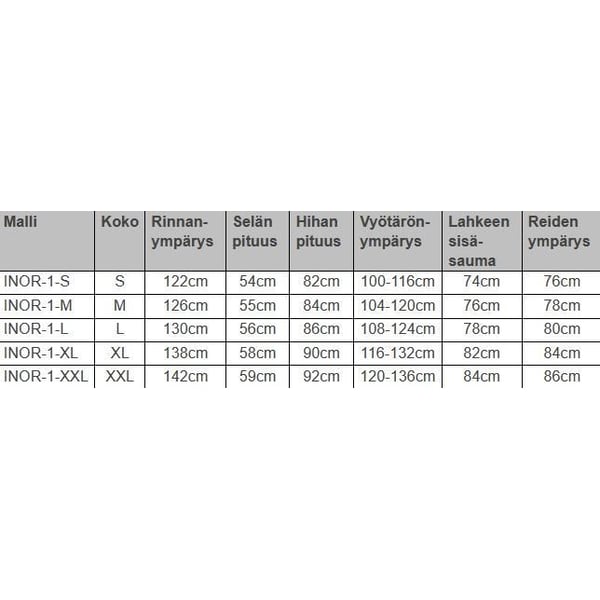 | Malli | Koko | Rinnanympärys | Selän pituus | Hihan pituus | Vyötärönympärys | Lahkeen sisäsauma | Reiden ympärys |
|---|---|---|---|---|---|---|---|
| INOR-1-S | S | 122cm | 54cm | 82cm | 100-116cm | 74cm | 76cm |
| INOR-1-M | M | 126cm | 55cm | 84cm | 104-120cm | 76cm | 78cm |
| INOR-1-L | L | 130cm | 56cm | 86cm | 108-124cm | 78cm | 80cm |
| INOR-1-XL | XL | 138cm | 58cm | 90cm | 116-132cm | 82cm | 84cm |
| INOR-1-XXL | XXL | 142cm | 59cm | 92cm | 120-136cm | 84cm | 86cm |